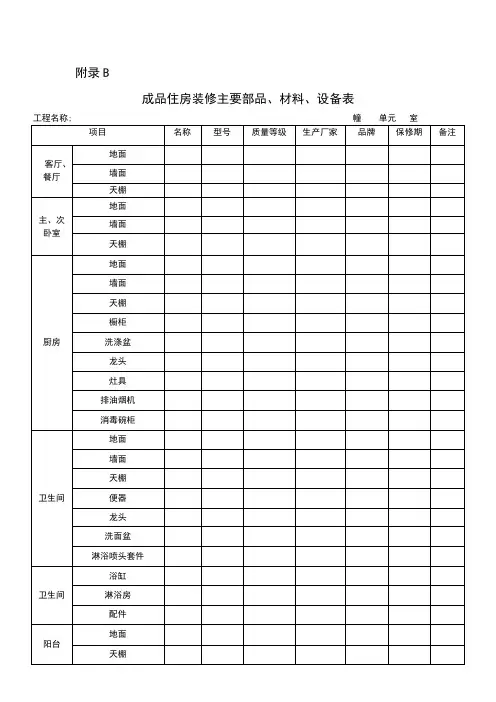 附录 B

成品住房装修主要部品、材料、设备表

工程名称: 幢 单元 室

| 项目 | | 名称 | 型号 | 质量等级 | 生产厂家 | 品牌 | 保修期 | 备注 |
|---|---|---|---|---|---|---|---|---|
| 客厅、餐厅 | 地面 | | | | | | | |
| | 墙面 | | | | | | | |
| | 天棚 | | | | | | | |
| 主、次卧室 | 地面 | | | | | | | |
| | 墙面 | | | | | | | |
| | 天棚 | | | | | | | |
| 厨房 | 地面 | | | | | | | |
| | 墙面 | | | | | | | |
| | 天棚 | | | | | | | |
| | 橱柜 | | | | | | | |
| | 洗涤盆 | | | | | | | |
| | 龙头 | | | | | | | |
| | 灶具 | | | | | | | |
| | 排油烟机 | | | | | | | |
| | 消毒碗柜 | | | | | | | |
| 卫生间 | 地面 | | | | | | | |
| | 墙面 | | | | | | | |
| | 天棚 | | | | | | | |
| | 便器 | | | | | | | |
| | 龙头 | | | | | | | |
| | 洗面盆 | | | | | | | |
| | 淋浴喷头套件 | | | | | | | |
| 卫生间 | 浴缸 | | | | | | | |
| | 淋浴房 | | | | | | | |
| | 配件 | | | | | | | |
| 阳台 | 地面 | | | | | | | |
| | 天棚 | | | | | | | |